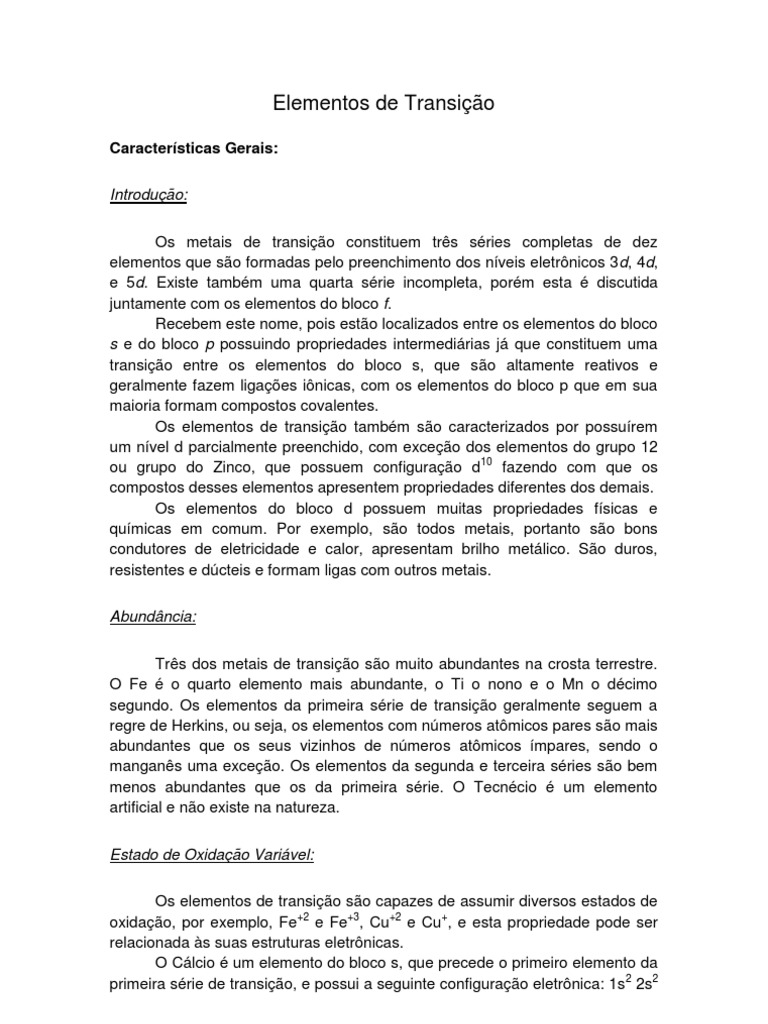 Elementos de Transição

Características Gerais:

Introdução:

Os metais de transição constituem três séries completas de dez elementos que são formadas pelo preenchimento dos níveis eletrônicos 3d, 4d, e 5d. Existe também uma quarta série incompleta, porém esta é discutida juntamente com os elementos do bloco f.

Recebem este nome, pois estão localizados entre os elementos do bloco s e do bloco p possuindo propriedades intermediárias já que constituem uma transição entre os elementos do bloco s, que são altamente reativos e geralmente fazem ligações iônicas, com os elementos do bloco p que em sua maioria formam compostos covalentes.

Os elementos de transição também são caracterizados por possuírem um nível d parcialmente preenchido, com exceção dos elementos do grupo 12 ou grupo do Zinco, que possuem configuração $d^{10}$ fazendo com que os compostos desses elementos apresentem propriedades diferentes dos demais.

Os elementos do bloco d possuem muitas propriedades físicas e químicas em comum. Por exemplo, são todos metais, portanto são bons condutores de eletricidade e calor, apresentam brilho metálico. São duros, resistentes e dúcteis e formam ligas com outros metais.

Abundância:

Três dos metais de transição são muito abundantes na crosta terrestre. O Fe é o quarto elemento mais abundante, o Ti o nono e o Mn o décimo segundo. Os elementos da primeira série de transição geralmente seguem a regre de Herkins, ou seja, os elementos com números atômicos pares são mais abundantes que os seus vizinhos de números atômicos ímpares, sendo o manganês uma exceção. Os elementos da segunda e terceira séries são bem menos abundantes que os da primeira série. O Tecnécio é um elemento artificial e não existe na natureza.

Estado de Oxidação Variável:

Os elementos de transição são capazes de assumir diversos estados de oxidação, por exemplo, $Fe^{+2}$ e $Fe^{+3}$, $Cu^{+2}$ e $Cu^{+}$, e esta propriedade pode ser relacionada às suas estruturas eletrônicas.

O Cálcio é um elemento do bloco s, que precede o primeiro elemento da primeira série de transição, e possui a seguinte configuração eletrônica: $1s^2$ $2s^2$